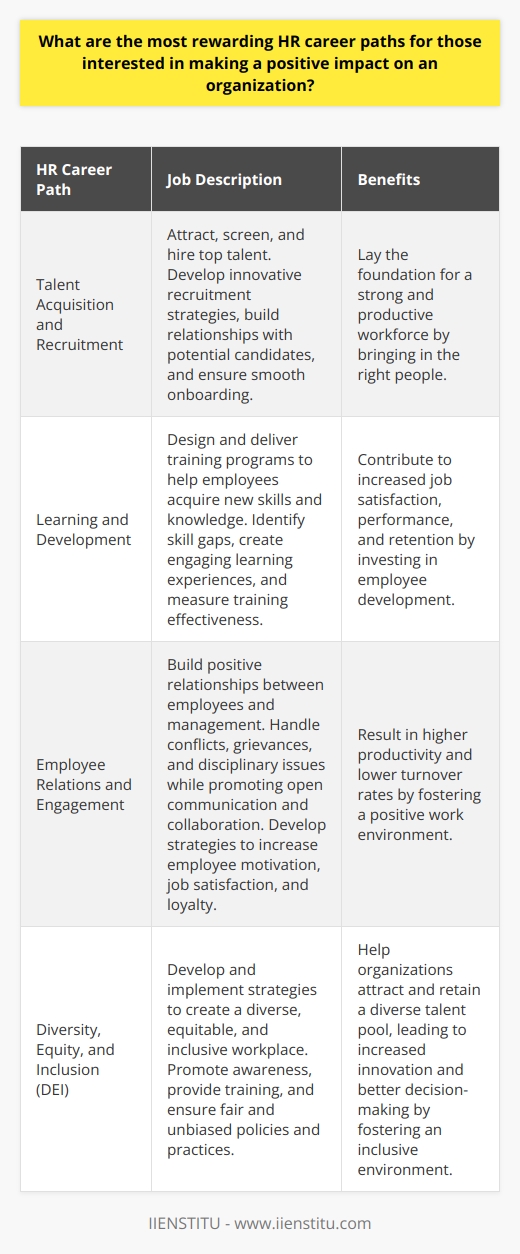 What are the most rewarding HR career paths for those interested in making a positive impact on an organization?

| HR Career Path | Job Description | Benefits |
|---|---|---|
| Talent Acquisition and Recruitment | Attract, screen, and hire top talent. Develop innovative recruitment strategies, build relationships with potential candidates, and ensure smooth onboarding. | Lay the foundation for a strong and productive workforce by bringing in the right people. |
| Learning and Development | Design and deliver training programs to help employees acquire new skills and knowledge. Identify skill gaps, create engaging learning experiences, and measure training effectiveness. | Contribute to increased job satisfaction, performance, and retention by investing in employee development. |
| Employee Relations and Engagement | Build positive relationships between employees and management. Handle conflicts, grievances, and disciplinary issues while promoting open communication and collaboration. Develop strategies to increase employee motivation, job satisfaction, and loyalty. | Result in higher productivity and lower turnover rates by fostering a positive work environment. |
| Diversity, Equity, and Inclusion (DEI) | Develop and implement strategies to create a diverse, equitable, and inclusive workplace. Promote awareness, provide training, and ensure fair and unbiased policies and practices. | Help organizations attract and retain a diverse talent pool, leading to increased innovation and better decision-making by fostering an inclusive environment. |

IIENSTITU - www.iienstitu.com